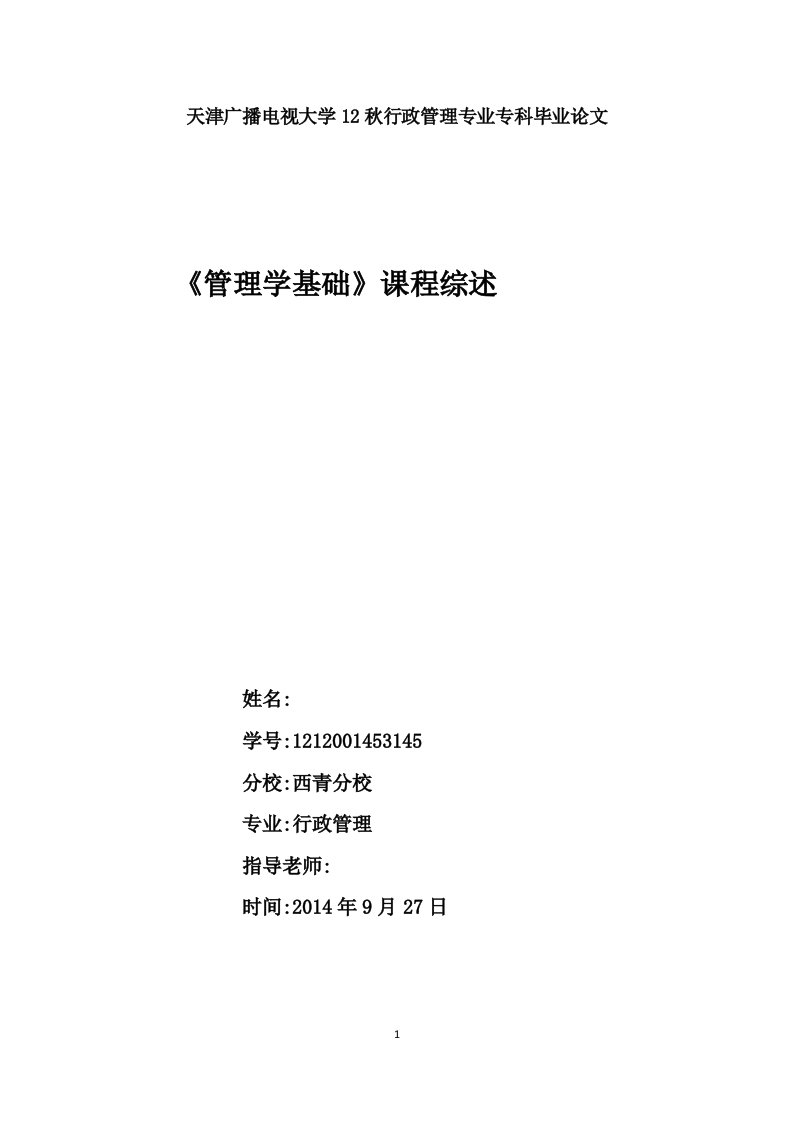 天津广播电视大学12秋行政管理专业专科毕业论文

《管理学基础》课程综述

姓名:

学号:1212001453145

分校:西青分校

专业:行政管理

指导老师:

时间:2014年9月27日

1